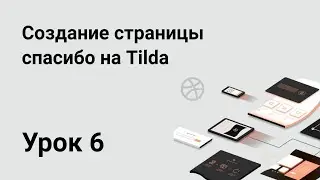 Создание страницы спасибо на Tilda

Урок 6